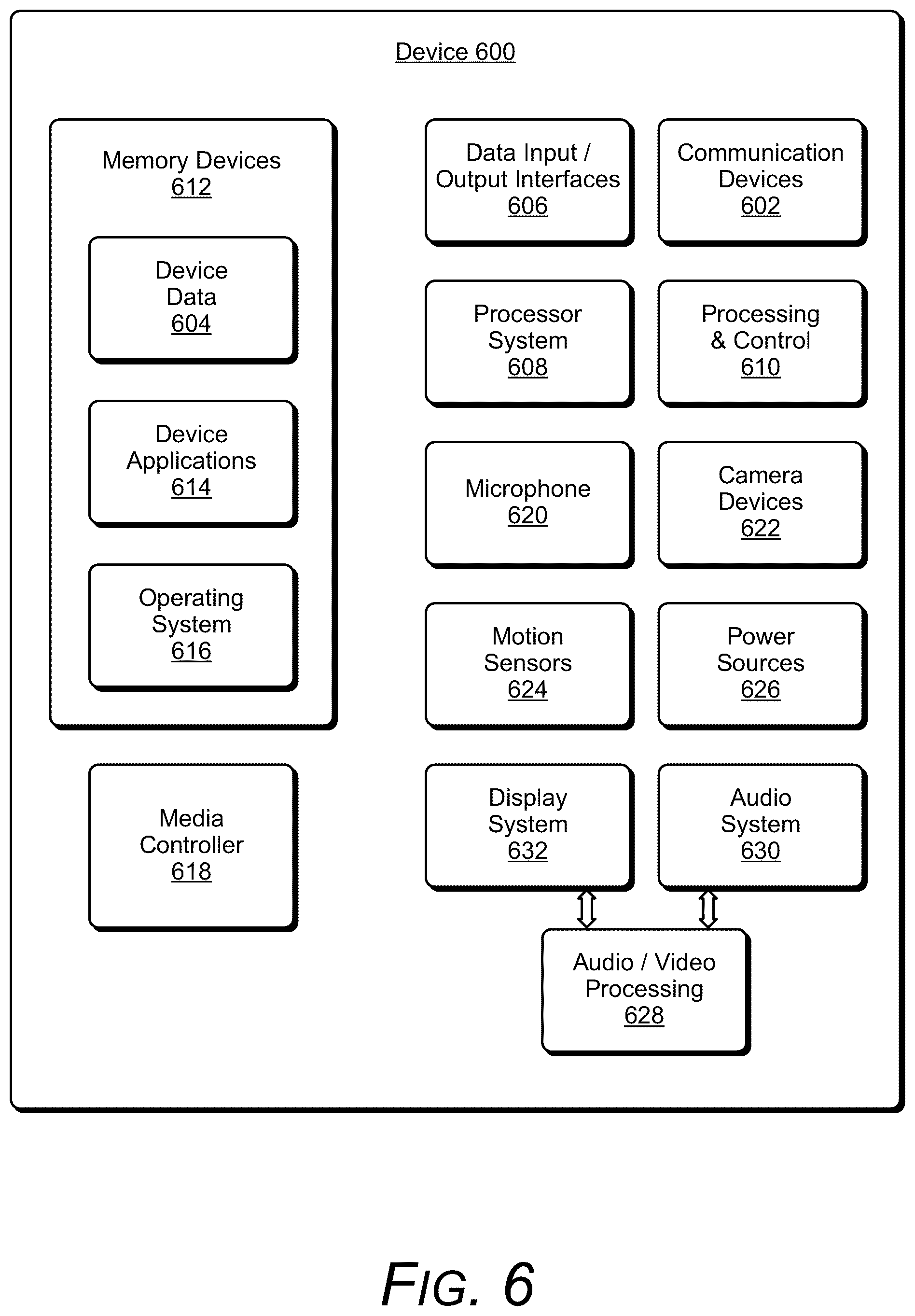 Device 600

Memory Devices
612

Device
Data
604

Device
Applications
614

Operating
System
616

Media
Controller
618

Data Input /
Output Interfaces
606

Communication
Devices
602

Processor
System
608

Processing
& Control
610

Microphone
620

Camera
Devices
622

Motion
Sensors
624

Power
Sources
626

Display
System
632

Audio
System
630

Audio / Video
Processing
628

FIG. 6